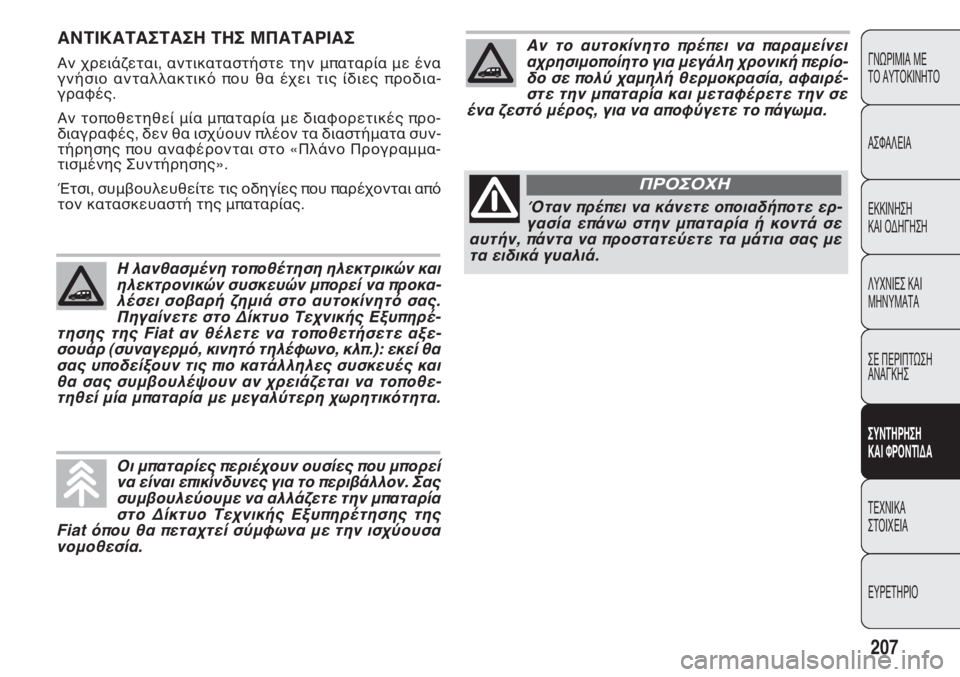 ΑΝΤΙΚΑΤΑΣΤΑΣΗ ΤΗΣ ΜΠΑΤΑΡΙΑΣ

Αν χρειάζεται, αντικαταστήστε την μπαταρία με ένα γνήσιο ανταλλακτικό που θα έχει τις ίδιες προδιαγραφές.

Αν τοποθετηθεί μία μπαταρία με διαφορετικές προδιαγραφές, δεν θα ισχύουν πλέον τα διαστήματα συντήρησης που αναφέρονται στο «Πλάνο Προγραμματισμένης Συντήρησης».

Έτσι, συμβουλευθείτε τις οδηγίες που παρέχονται από τον κατασκευαστή της μπαταρίας.

Η λανθασμένη τοποθέτηση ηλεκτρικών και ηλεκτρονικών συσκευών μπορεί να προκαλέσει σοβαρή ζημιά στο αυτοκίνητό σας. Πηγαίνετε στο Δίκτυο Τεχνικής Εξυπηρέτησης της Fiat αν θέλετε να τοποθετήσετε αξεσουάρ (συναγερμό, κινητό τηλέφωνο, κλπ.): εκεί θα σας υποδείξουν τις πιο κατάλληλες συσκευές και θα σας συμβουλέψουν αν χρειάζεται να τοποθετηθεί μία μπαταρία με μεγαλύτερη χωρητικότητα.

Οι μπαταρίες περιέχουν ουσίες που μπορεί να είναι επικίνδυνες για το περιβάλλον. Σας συμβουλεύουμε να αλλάζετε την μπαταρία στο Δίκτυο Τεχνικής Εξυπηρέτησης της Fiat όπου θα πεταχτεί σύμφωνα με την ισχύουσα νομοθεσία.

Αν το αυτοκίνητο πρέπει να παραμείνει αχρησιμοποίητο για μεγάλη χρονική περίοδο σε πολύ χαμηλή θερμοκρασία, αφαιρέστε την μπαταρία και μεταφέρετε την σε ένα ζεστό μέρος, για να αποφύγετε το πάγωμα.

ΠΡΟΣΟΧΗ

Όταν πρέπει να κάνετε οποιαδήποτε εργασία επάνω στην μπαταρία ή κοντά σε αυτήν, πάντα να προστατεύετε τα μάτια σας με τα ειδικά γυαλιά.

ΓΝΩΡΙΜΙΑ ΜΕ ΤΟ ΑΥΤΟΚΙΝΗΤΟ

ΑΣΦΑΛΕΙΑ

ΕΚΚΙΝΗΣΗ ΚΑΙ ΟΔΗΓΗΣΗ

ΛΥΧΝΙΕΣ ΚΑΙ ΜΗΝΥΜΑΤΑ

ΣΕ ΠΕΡΙΠΤΩΣΗ ΑΝΑΓΚΗΣ

ΣΥΝΤΗΡΗΣΗ ΚΑΙ ΦΡΟΝΤΙΔΑ

ΤΕΧΝΙΚΑ ΣΤΟΙΧΕΙΑ

ΕΥΡΕΤΗΡΙΟ

207

carmanualsonline.info